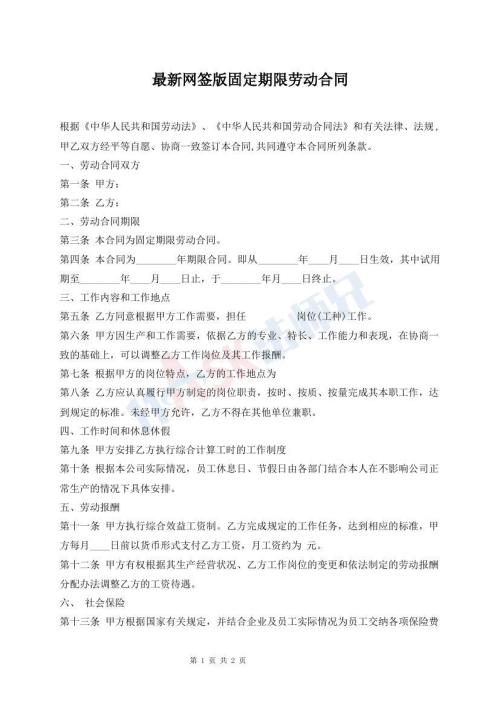 最新网签版固定期限劳动合同

根据《中华人民共和国劳动法》、《中华人民共和国劳动合同法》和有关法律、法规，甲乙双方经平等自愿、协商一致签订本合同，共同遵守本合同所列条款。

一、劳动合同双方

第一条 甲方：

第二条 乙方：

二、劳动合同期限

第三条 本合同为固定期限劳动合同。

第四条 本合同为________年期限合同。即从________年____月____日生效，其中试用期至________年____月____日止，于________年月____日终止。

三、工作内容和工作地点

第五条 乙方同意根据甲方工作需要，担任　　　　岗位(工种)工作。

第六条 甲方因生产和工作需要，依据乙方的专业、特长、工作能力和表现，在协商一致的基础上，可以调整乙方工作岗位及其工作报酬。

第七条 根据甲方的岗位特点，乙方的工作地点为

第八条 乙方应认真履行甲方制定的岗位职责，按时、按质、按量完成其本职工作，达到规定的标准。未经甲方允许，乙方不得在其他单位兼职。

四、工作时间和休息休假

第九条 甲方安排乙方执行综合计算工时的工作制度

第十条 根据本公司实际情况，员工休息日、节假日由各部门结合本人在不影响公司正常生产的情况下具体安排。

五、劳动报酬

第十一条 甲方执行综合效益工资制。乙方完成规定的工作任务，达到相应的标准，甲方每月____日前以货币形式支付乙方工资，月工资约为 元。

第十二条 甲方有权根据其生产经营状况、乙方工作岗位的变更和依法制定的劳动报酬分配办法调整乙方的工资待遇。

六、 社会保险

第十三条 甲方根据国家有关规定，并结合企业及员工实际情况为员工交纳各项保险费

第 1 页 共 2 页